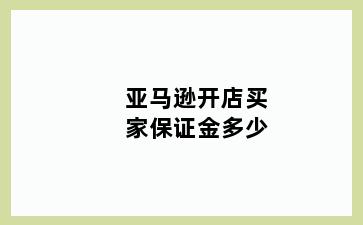 亚马逊开店买家保证金多少